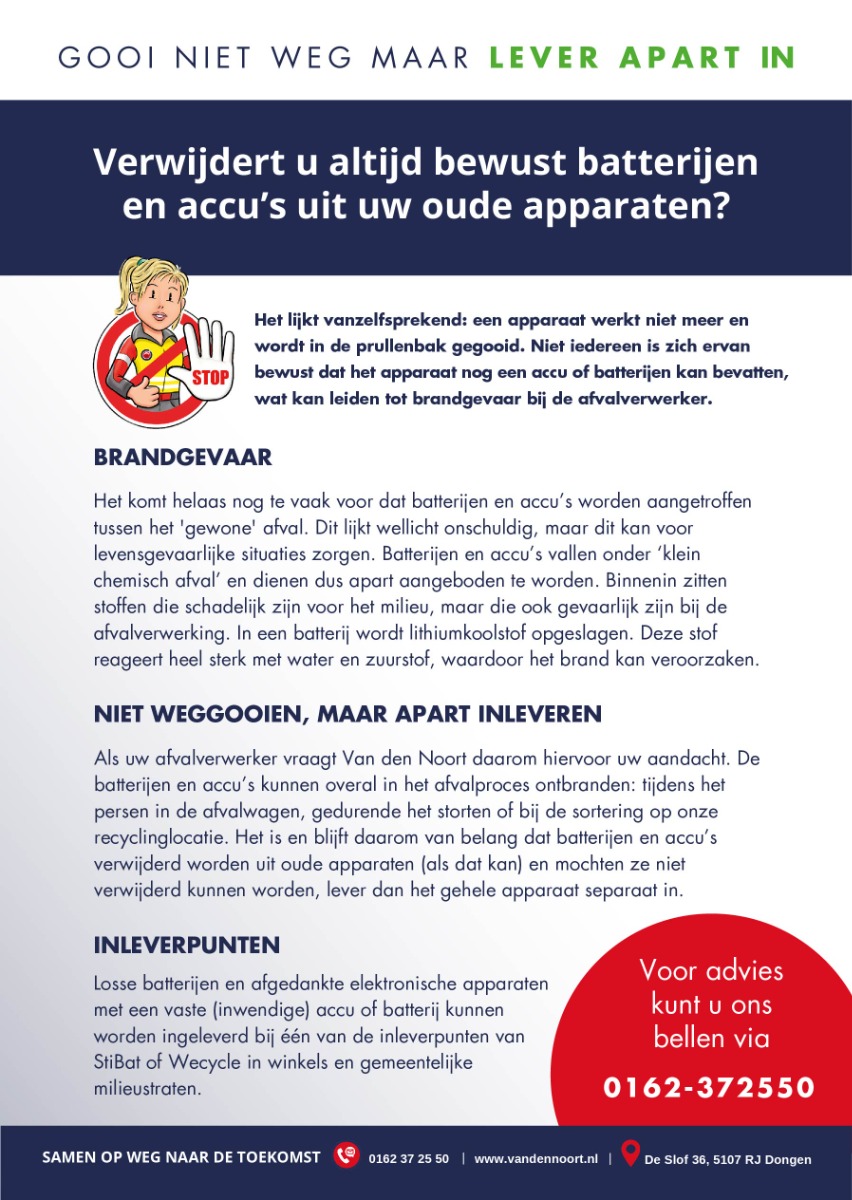 GOOI NIET WEG MAAR LEVER APART IN

Verwijdert u altijd bewust batterijen en accu's uit uw oude apparaten?

STOP

Het lijkt vanzelfsprekend: een apparaat werkt niet meer en wordt in de prullenbak gegooid. Niet iedereen is zich ervan bewust dat het apparaat nog een accu of batterijen kan bevatten, wat kan leiden tot brandgevaar bij de afvalverwerker.

BRANDGEVAAR

Het komt helaas nog te vaak voor dat batterijen en accu's worden aangetroffen tussen het 'gewone' afval. Dit lijkt wellicht onschuldig, maar dit kan voor levensgevaarlijke situaties zorgen. Batterijen en accu's vallen onder 'klein chemisch afval' en dienen dus apart aangeboden te worden. Binnenin zitten stoffen die schadelijk zijn voor het milieu, maar die ook gevaarlijk zijn bij de afvalverwerking. In een batterij wordt lithiumkoolstof opgeslagen. Deze stof reageert heel sterk met water en zuurstof, waardoor het brand kan veroorzaken.

NIET WEGGOOIEN, MAAR APART INLEVEREN

Als uw afvalverwerker vraagt Van den Noort daarom hiervoor uw aandacht. De batterijen en accu's kunnen overal in het afvalproces ontbranden: tijdens het persen in de afvalwagen, gedurende het storten of bij de sortering op onze recyclinglocatie. Het is en blijft daarom van belang dat batterijen en accu's verwijderd worden uit oude apparaten (als dat kan) en mochten ze niet verwijderd kunnen worden, lever dan het gehele apparaat separaat in.

INLEVERPUNTEN

Losse batterijen en afgedankte elektronische apparaten met een vaste (inwendige) accu of batterij kunnen worden ingeleverd bij één van de inleverpunten van StiBat of Wecycle in winkels en gemeentelijke milieustraten.

Voor advies kunt u ons bellen via
0162-372550

SAMEN OP WEG NAAR DE TOEKOMST 0162 37 25 50 | www.vandennoort.nl | De Slof 36, 5107 RJ Dongen